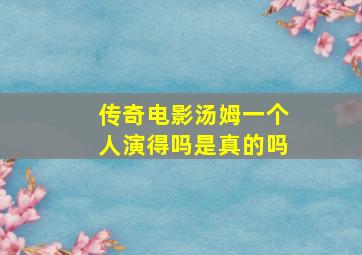 传奇电影汤姆一个人演得吗是真的吗